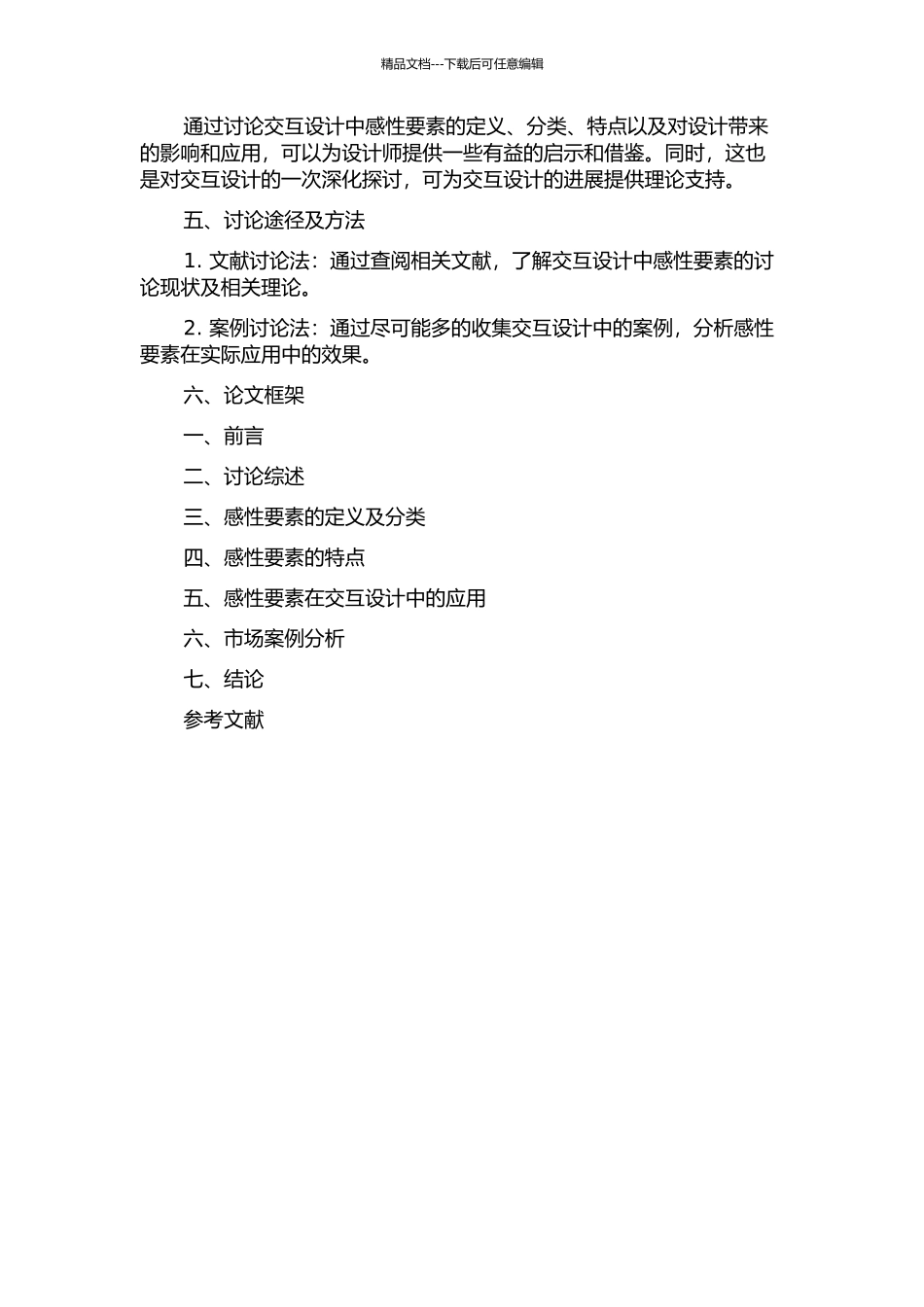 精品文档---下载后可任意编辑

通过讨论交互设计中感性要素的定义、分类、特点以及对设计带来的影响和应用，可以为设计师提供一些有益的启示和借鉴。同时，这也是对交互设计的一次深化探讨，可为交互设计的进展提供理论支持。

五、讨论途径及方法

1. 文献讨论法：通过查阅相关文献，了解交互设计中感性要素的讨论现状及相关理论。

2. 案例讨论法：通过尽可能多的收集交互设计中的案例，分析感性要素在实际应用中的效果。

六、论文框架

一、前言

二、讨论综述

三、感性要素的定义及分类

四、感性要素的特点

五、感性要素在交互设计中的应用

六、市场案例分析

七、结论

参考文献